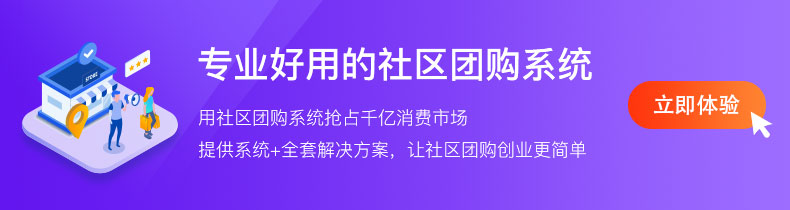 STORE

专业好用的社区团购系统

用社区团购系统抢占千亿消费市场

提供系统+全套解决方案，让社区团购创业更简单

立即体验